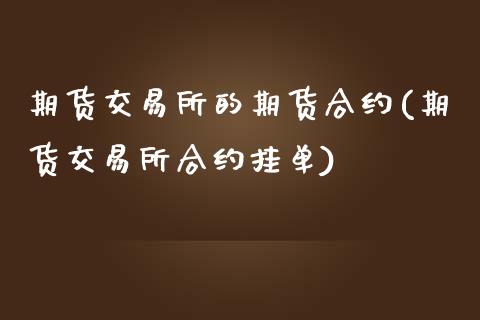 期货交易所的期货合约(期货交易所合约挂单)